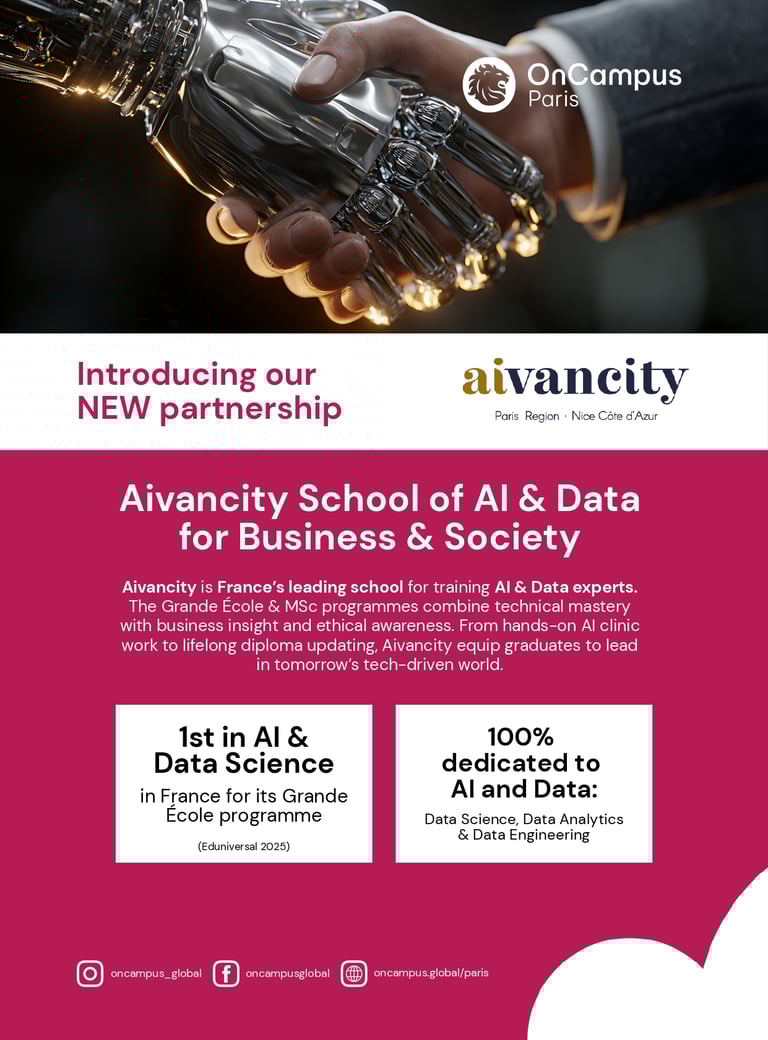 OnCampus
Paris

Introducing our NEW partnership

aivancity
Paris Region · Nice Côte d'Azur

Aivancity School of AI & Data for Business & Society

Aivancity is France's leading school for training AI & Data experts. The Grande École & MSc programmes combine technical mastery with business insight and ethical awareness. From hands-on AI clinic work to lifelong diploma updating, Aivancity equip graduates to lead in tomorrow's tech-driven world.

1st in AI & Data Science
in France for its Grande École programme
(Eduniversal 2025)

100% dedicated to AI and Data:
Data Science, Data Analytics & Data Engineering

oncampus_global
oncampusglobal
oncampus.global/paris